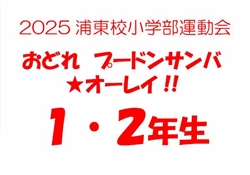 2025 浦東校小学部運動会

おどれ　プードンサンバ
★オーレイ!!

1・2年生